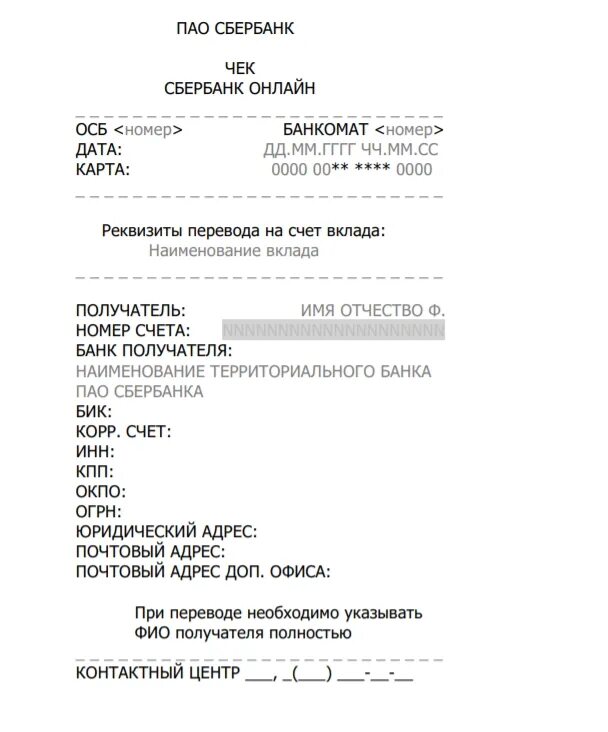 ПАО СБЕРБАНК

ЧЕК
СБЕРБАНК ОНЛАЙН

ОСБ <номер> БАНКОМАТ <номер>
ДАТА: ДД.ММ.ГГГГ ЧЧ.ММ.СС
КАРТА: 0000 00** **** 0000

Реквизиты перевода на счет вклада:
Наименование вклада

ПОЛУЧАТЕЛЬ: ИМЯ ОТЧЕСТВО Ф.
НОМЕР СЧЕТА: NNNNNNNNNNNNNNNNNNNN
БАНК ПОЛУЧАТЕЛЯ:
НАИМЕНОВАНИЕ ТЕРРИТОРИАЛЬНОГО БАНКА ПАО СБЕРБАНКА
БИК:
КОРР. СЧЕТ:
ИНН:
КПП:
ОКПО:
ОГРН:
ЮРИДИЧЕСКИЙ АДРЕС:
ПОЧТОВЫЙ АДРЕС:
ПОЧТОВЫЙ АДРЕС ДОП. ОФИСА:

При переводе необходимо указывать ФИО получателя полностью

КОНТАКТНЫЙ ЦЕНТР ___, _(___) ___-__-__